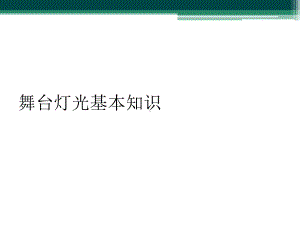 舞台灯光基本知识